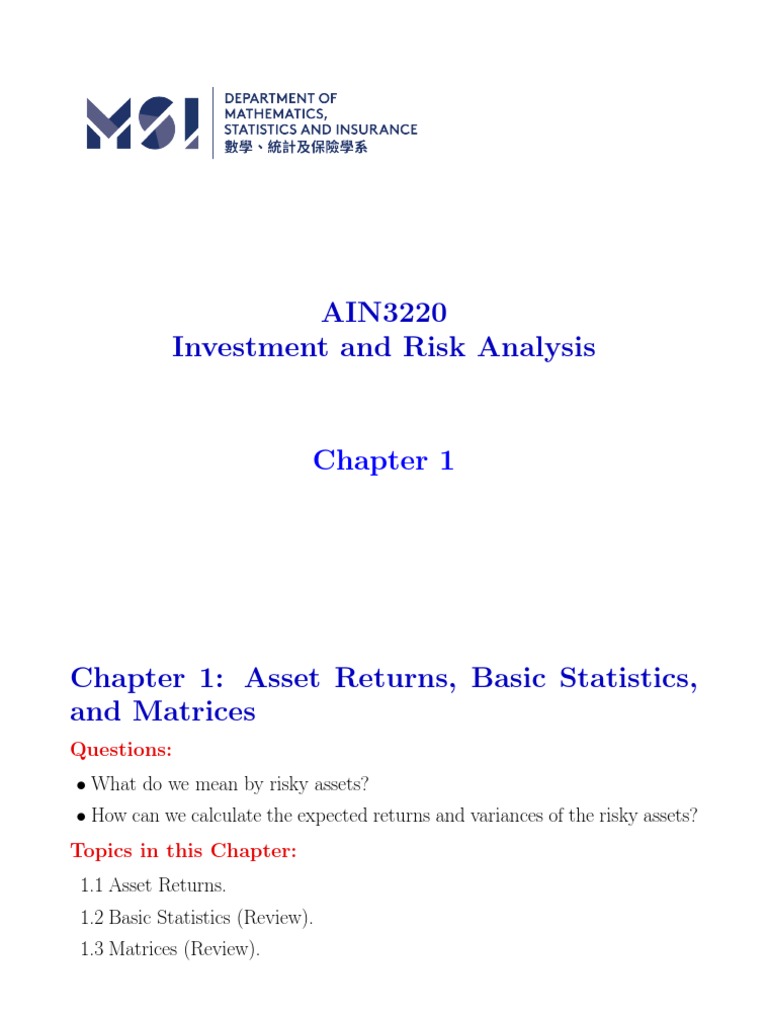 MSI

DEPARTMENT OF
MATHEMATICS,
STATISTICS AND INSURANCE
數學、統計及保險學系

AIN3220
Investment and Risk Analysis

Chapter 1

Chapter 1: Asset Returns, Basic Statistics, and Matrices

Questions:

• What do we mean by risky assets?

• How can we calculate the expected returns and variances of the risky assets?

Topics in this Chapter:

1.1 Asset Returns.

1.2 Basic Statistics (Review).

1.3 Matrices (Review).